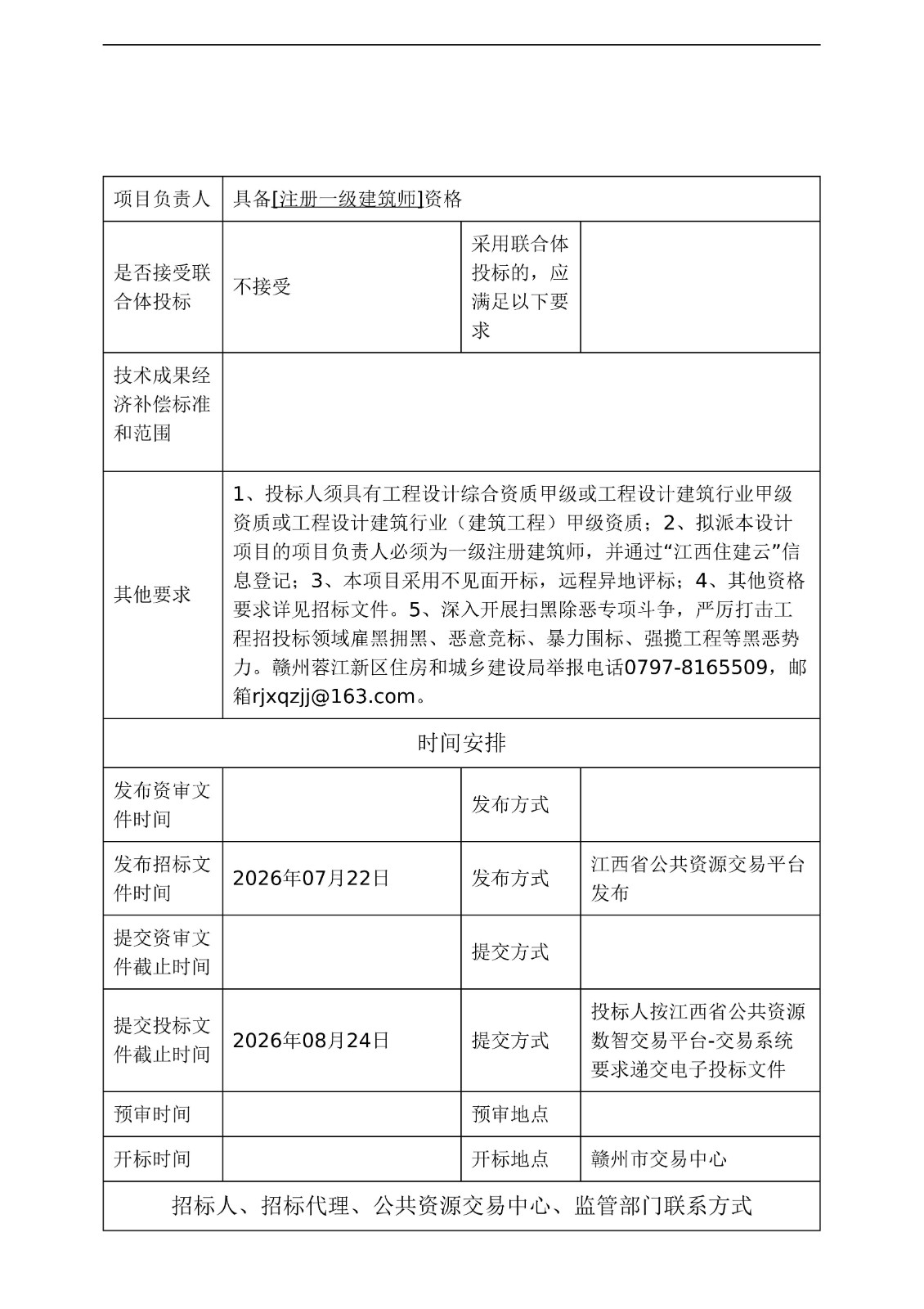 | 项目负责人 | 具备[注册一级建筑师]资格 | | |
|---|---|---|---|
| 是否接受联合体投标 | 不接受 | 采用联合体投标的，应满足以下要求 | |
| 技术成果经济补偿标准和范围 | | | |
| 其他要求 | 1、投标人须具有工程设计综合资质甲级或工程设计建筑行业甲级资质或工程设计建筑行业（建筑工程）甲级资质；2、拟派本设计项目的项目负责人必须为一级注册建筑师，并通过“江西住建云”信息登记；3、本项目采用不见面开标，远程异地评标；4、其他资格要求详见招标文件。5、深入开展扫黑除恶专项斗争，严厉打击工程招投标领域雇黑拥黑、恶意竞标、暴力围标、强揽工程等黑恶势力。赣州蓉江新区住房和城乡建设局举报电话0797-8165509，邮箱rjxqzjj@163.com。 | | |
| 时间安排 | | | |
| 发布资审文件时间 | | 发布方式 | |
| 发布招标文件时间 | 2026年07月22日 | 发布方式 | 江西省公共资源交易平台发布 |
| 提交资审文件截止时间 | | 提交方式 | |
| 提交投标文件截止时间 | 2026年08月24日 | 提交方式 | 投标人按江西省公共资源数智交易平台-交易系统要求递交电子投标文件 |
| 预审时间 | | 预审地点 | |
| 开标时间 | | 开标地点 | 赣州市交易中心 |
| 招标人、招标代理、公共资源交易中心、监管部门联系方式 | | | |